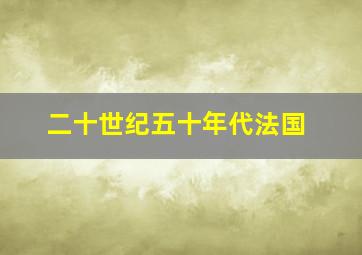 二十世纪五十年代法国